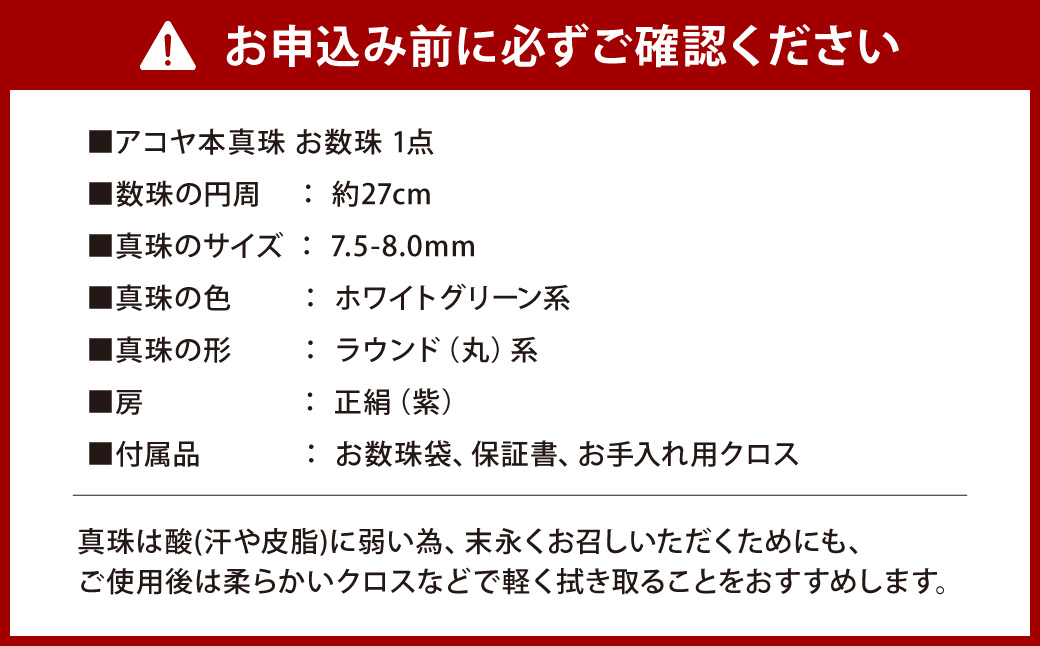 お申込み前に必ずご確認ください

■アコヤ本真珠 お数珠 1点
■数珠の円周 ： 約27cm
■真珠のサイズ ： 7.5-8.0mm
■真珠の色 ： ホワイトグリーン系
■真珠の形 ： ラウンド（丸）系
■房 ： 正絹（紫）
■付属品 ： お数珠袋、保証書、お手入れ用クロス

真珠は酸(汗や皮脂)に弱い為、末永くお召しいただくためにも、ご使用後は柔らかいクロスなどで軽く拭き取ることをおすすめします。